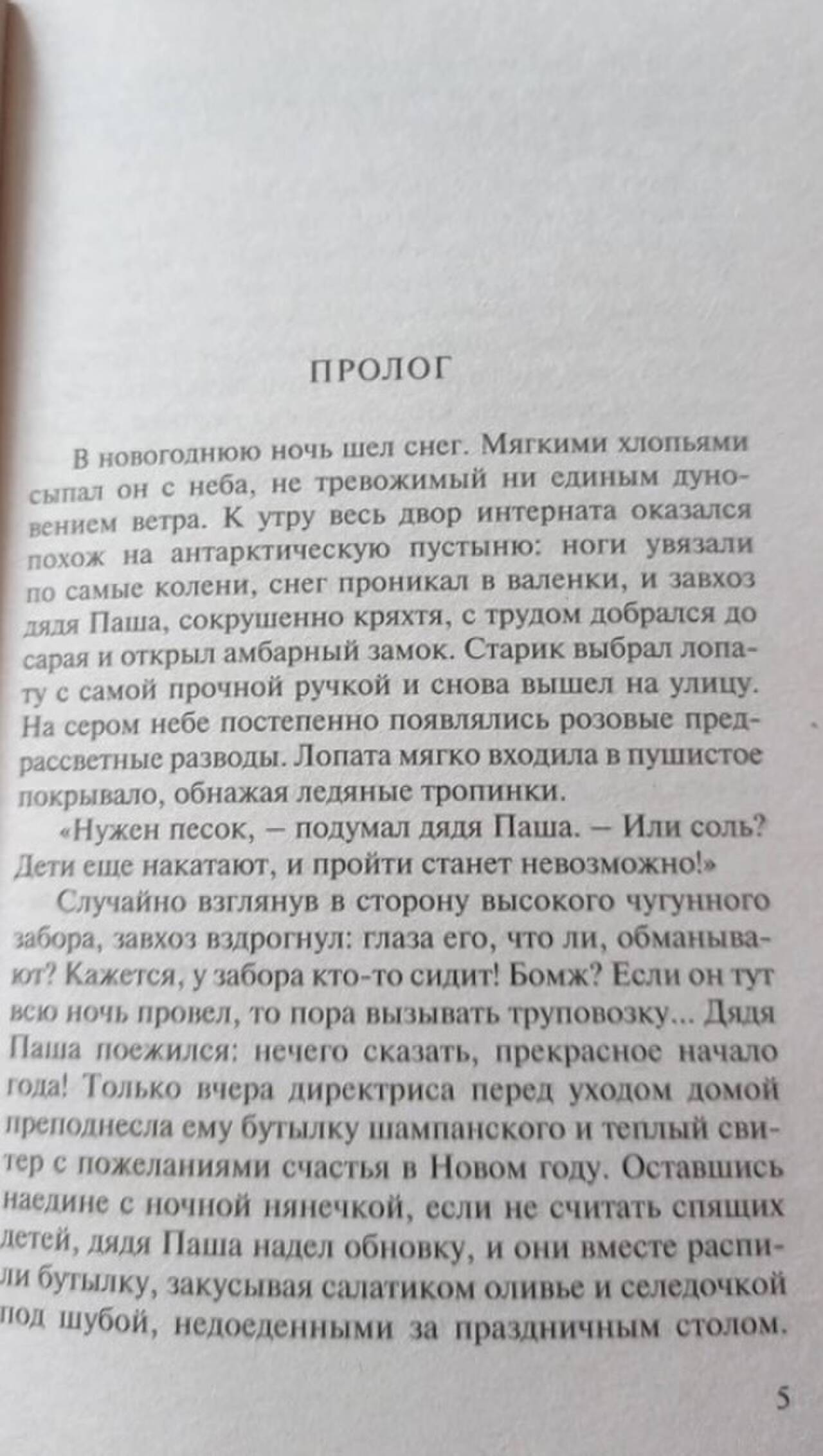 ПРОЛОГ

В новогоднюю ночь шел снег. Мягкими хлопьями сыпал он с неба, не тревожимый ни единым дуновением ветра. К утру весь двор интерната оказался похож на антарктическую пустыню: ноги увязали по самые колени, снег проникал в валенки, и завхоз дядя Паша, сокрушенно кряхтя, с трудом добрался до сарая и открыл амбарный замок. Старик выбрал лопату с самой прочной ручкой и снова вышел на улицу. На сером небе постепенно появлялись розовые предрассветные разводы. Лопата мягко входила в пушистое покрывало, обнажая ледяные тропинки.

«Нужен песок, – подумал дядя Паша. – Или соль? Дети еще накатают, и пройти станет невозможно!»

Случайно взглянув в сторону высокого чугунного забора, завхоз вздрогнул: глаза его, что ли, обманывают? Кажется, у забора кто-то сидит! Бомж? Если он тут всю ночь провел, то пора вызывать труповозку... Дядя Паша поежился: нечего сказать, прекрасное начало года! Только вчера директриса перед уходом домой преподнесла ему бутылку шампанского и теплый свитер с пожеланиями счастья в Новом году. Оставшись наедине с ночной нянечкой, если не считать спящих детей, дядя Паша надел обновку, и они вместе распили бутылку, закусывая салатиком оливье и селедочкой под шубой, недоеденными за праздничным столом.

5